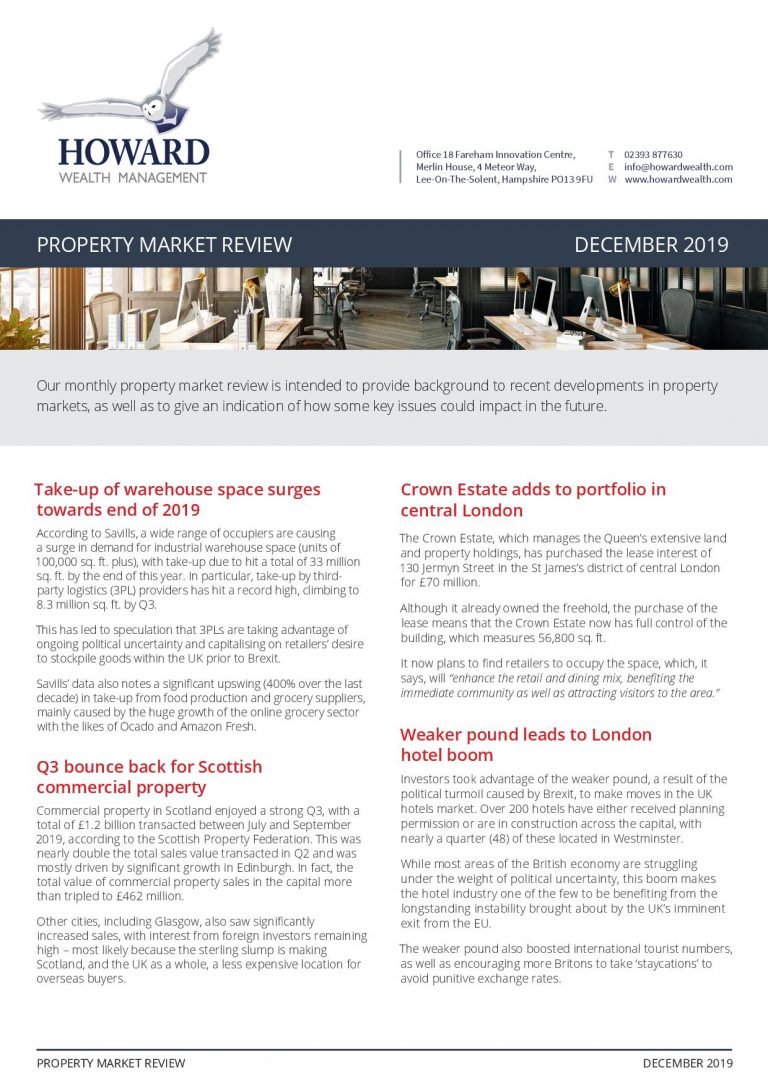 HOWARD
WEALTH MANAGEMENT

Office 18 Fareham Innovation Centre, Merlin House, 4 Meteor Way, Lee-On-The-Solent, Hampshire PO13 9FU

T 02393 877630
E info@howardwealth.com
W www.howardwealth.com

PROPERTY MARKET REVIEW

DECEMBER 2019

Our monthly property market review is intended to provide background to recent developments in property markets, as well as to give an indication of how some key issues could impact in the future.

Take-up of warehouse space surges towards end of 2019

According to Savills, a wide range of occupiers are causing a surge in demand for industrial warehouse space (units of 100,000 sq. ft. plus), with take-up due to hit a total of 33 million sq. ft. by the end of this year. In particular, take-up by third-party logistics (3PL) providers has hit a record high, climbing to 8.3 million sq. ft. by Q3.

This has led to speculation that 3PLs are taking advantage of ongoing political uncertainty and capitalising on retailers' desire to stockpile goods within the UK prior to Brexit.

Savills' data also notes a significant upswing (400% over the last decade) in take-up from food production and grocery suppliers, mainly caused by the huge growth of the online grocery sector with the likes of Ocado and Amazon Fresh.

Q3 bounce back for Scottish commercial property

Commercial property in Scotland enjoyed a strong Q3, with a total of £1.2 billion transacted between July and September 2019, according to the Scottish Property Federation. This was nearly double the total sales value transacted in Q2 and was mostly driven by significant growth in Edinburgh. In fact, the total value of commercial property sales in the capital more than tripled to £462 million.

Other cities, including Glasgow, also saw significantly increased sales, with interest from foreign investors remaining high – most likely because the sterling slump is making Scotland, and the UK as a whole, a less expensive location for overseas buyers.

Crown Estate adds to portfolio in central London

The Crown Estate, which manages the Queen's extensive land and property holdings, has purchased the lease interest of 130 Jermyn Street in the St James's district of central London for £70 million.

Although it already owned the freehold, the purchase of the lease means that the Crown Estate now has full control of the building, which measures 56,800 sq. ft.

It now plans to find retailers to occupy the space, which, it says, will "enhance the retail and dining mix, benefiting the immediate community as well as attracting visitors to the area."

Weaker pound leads to London hotel boom

Investors took advantage of the weaker pound, a result of the political turmoil caused by Brexit, to make moves in the UK hotels market. Over 200 hotels have either received planning permission or are in construction across the capital, with nearly a quarter (48) of these located in Westminster.

While most areas of the British economy are struggling under the weight of political uncertainty, this boom makes the hotel industry one of the few to be benefiting from the longstanding instability brought about by the UK's imminent exit from the EU.

The weaker pound also boosted international tourist numbers, as well as encouraging more Britons to take 'staycations' to avoid punitive exchange rates.

PROPERTY MARKET REVIEW

DECEMBER 2019